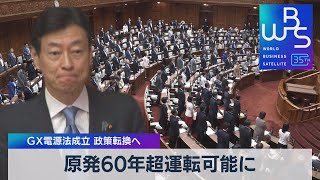 WBS
WORLD BUSINESS SATELLITE
35TH

GX電源法成立 政策転換へ

原発60年超運転可能に